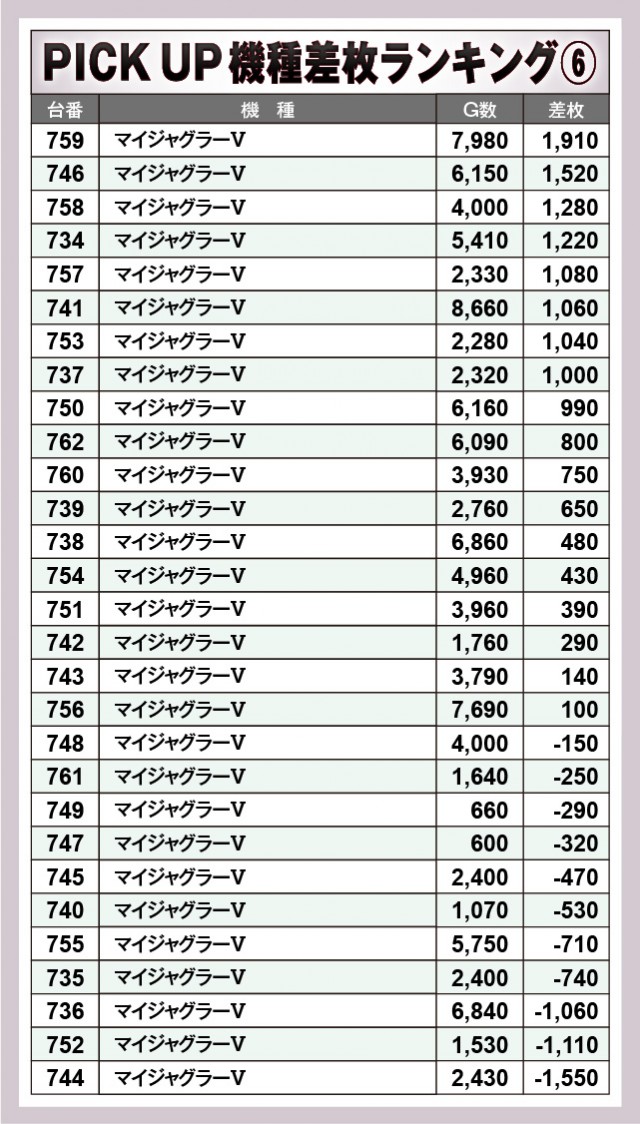 PICK UP 機種差枚ランキング⑥

| 台番 | 機　種 | G数 | 差枚 |
|---|---|---|---|
| 759 | マイジャグラーV | 7,980 | 1,910 |
| 746 | マイジャグラーV | 6,150 | 1,520 |
| 758 | マイジャグラーV | 4,000 | 1,280 |
| 734 | マイジャグラーV | 5,410 | 1,220 |
| 757 | マイジャグラーV | 2,330 | 1,080 |
| 741 | マイジャグラーV | 8,660 | 1,060 |
| 753 | マイジャグラーV | 2,280 | 1,040 |
| 737 | マイジャグラーV | 2,320 | 1,000 |
| 750 | マイジャグラーV | 6,160 | 990 |
| 762 | マイジャグラーV | 6,090 | 800 |
| 760 | マイジャグラーV | 3,930 | 750 |
| 739 | マイジャグラーV | 2,760 | 650 |
| 738 | マイジャグラーV | 6,860 | 480 |
| 754 | マイジャグラーV | 4,960 | 430 |
| 751 | マイジャグラーV | 3,960 | 390 |
| 742 | マイジャグラーV | 1,760 | 290 |
| 743 | マイジャグラーV | 3,790 | 140 |
| 756 | マイジャグラーV | 7,690 | 100 |
| 748 | マイジャグラーV | 4,000 | -150 |
| 761 | マイジャグラーV | 1,640 | -250 |
| 749 | マイジャグラーV | 660 | -290 |
| 747 | マイジャグラーV | 600 | -320 |
| 745 | マイジャグラーV | 2,400 | -470 |
| 740 | マイジャグラーV | 1,070 | -530 |
| 755 | マイジャグラーV | 5,750 | -710 |
| 735 | マイジャグラーV | 2,400 | -740 |
| 736 | マイジャグラーV | 6,840 | -1,060 |
| 752 | マイジャグラーV | 1,530 | -1,110 |
| 744 | マイジャグラーV | 2,430 | -1,550 |